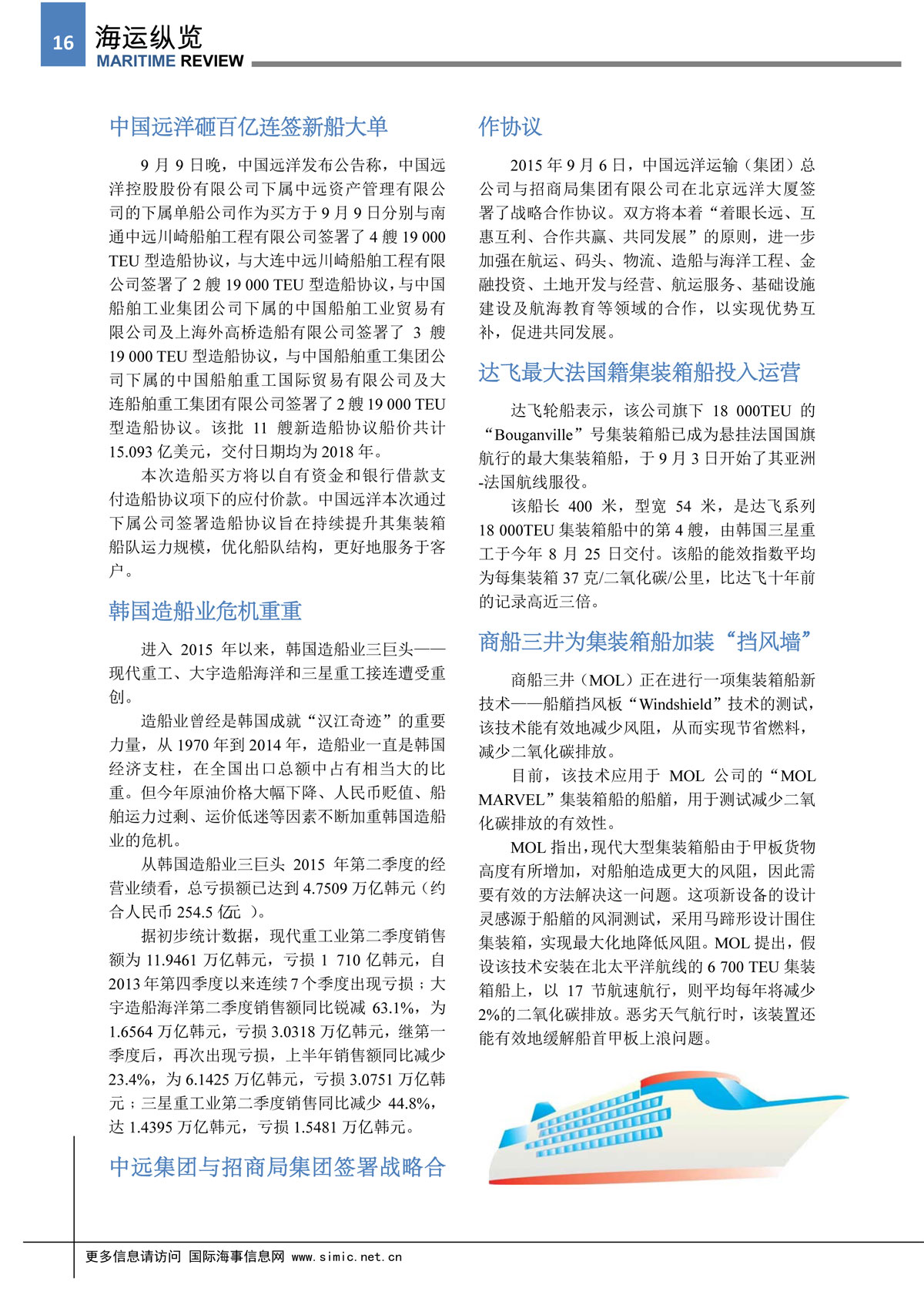 16 海运纵览
MARITIME REVIEW

中国远洋砸百亿连签新船大单

9 月 9 日晚，中国远洋发布公告称，中国远洋控股股份有限公司下属中远资产管理有限公司的下属单船公司作为买方于 9 月 9 日分别与南通中远川崎船舶工程有限公司签署了 4 艘 19 000 TEU 型造船协议，与大连中远川崎船舶工程有限公司签署了 2 艘 19 000 TEU 型造船协议，与中国船舶工业集团公司下属的中国船舶工业贸易有限公司及上海外高桥造船有限公司签署了 3 艘 19 000 TEU 型造船协议，与中国船舶重工集团公司下属的中国船舶重工国际贸易有限公司及大连船舶重工集团有限公司签署了 2 艘 19 000 TEU 型造船协议。该批 11 艘新造船协议船价共计 15.093 亿美元，交付日期均为 2018 年。

本次造船买方将以自有资金和银行借款支付造船协议项下的应付价款。中国远洋本次通过下属公司签署造船协议旨在持续提升其集装箱船队运力规模，优化船队结构，更好地服务于客户。

韩国造船业危机重重

进入 2015 年以来，韩国造船业三巨头——现代重工、大宇造船海洋和三星重工接连遭受重创。

造船业曾经是韩国成就“汉江奇迹”的重要力量，从 1970 年到 2014 年，造船业一直是韩国经济支柱，在全国出口总额中占有相当大的比重。但今年原油价格大幅下降、人民币贬值、船舶运力过剩、运价低迷等因素不断加重韩国造船业的危机。

从韩国造船业三巨头 2015 年第二季度的经营业绩看，总亏损额已达到 4.7509 万亿韩元（约合人民币 254.5 亿元 ）。

据初步统计数据，现代重工业第二季度销售额为 11.9461 万亿韩元，亏损 1 710 亿韩元，自 2013 年第四季度以来连续 7 个季度出现亏损；大宇造船海洋第二季度销售额同比锐减 63.1%，为 1.6564 万亿韩元，亏损 3.0318 万亿韩元，继第一季度后，再次出现亏损，上半年销售额同比减少 23.4%，为 6.1425 万亿韩元，亏损 3.0751 万亿韩元；三星重工业第二季度销售同比减少 44.8%，达 1.4395 万亿韩元，亏损 1.5481 万亿韩元。

中远集团与招商局集团签署战略合作协议

2015 年 9 月 6 日，中国远洋运输（集团）总公司与招商局集团有限公司在北京远洋大厦签署了战略合作协议。双方将本着“着眼长远、互惠互利、合作共赢、共同发展”的原则，进一步加强在航运、码头、物流、造船与海洋工程、金融投资、土地开发与经营、航运服务、基础设施建设及航海教育等领域的合作，以实现优势互补，促进共同发展。

达飞最大法国籍集装箱船投入运营

达飞轮船表示，该公司旗下 18 000TEU 的“Bouganville”号集装箱船已成为悬挂法国国旗航行的最大集装箱船，于 9 月 3 日开始了其亚洲-法国航线服役。

该船长 400 米，型宽 54 米，是达飞系列 18 000TEU 集装箱船中的第 4 艘，由韩国三星重工于今年 8 月 25 日交付。该船的能效指数平均为每集装箱 37 克/二氧化碳/公里，比达飞十年前的记录高近三倍。

商船三井为集装箱船加装“挡风墙”

商船三井（MOL）正在进行一项集装箱船新技术——船艏挡风板“Windshield”技术的测试，该技术能有效地减少风阻，从而实现节省燃料，减少二氧化碳排放。

目前，该技术应用于 MOL 公司的“MOL MARVEL”集装箱船的船艏，用于测试减少二氧化碳排放的有效性。

MOL 指出，现代大型集装箱船由于甲板货物高度有所增加，对船舶造成更大的风阻，因此需要有效的方法解决这一问题。这项新设备的设计灵感源于船艏的风洞测试，采用马蹄形设计围住集装箱，实现最大化地降低风阻。MOL 提出，假设该技术安装在北太平洋航线的 6 700 TEU 集装箱船上，以 17 节航速航行，则平均每年将减少 2%的二氧化碳排放。恶劣天气航行时，该装置还能有效地缓解船首甲板上浪问题。

更多信息请访问 国际海事信息网 www.simic.net.cn